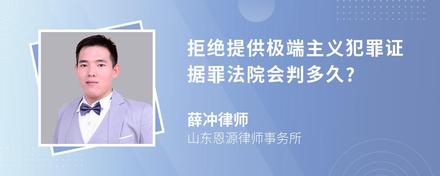 拒绝提供极端主义犯罪证据罪法院会判多久?

薛冲律师
山东恩源律师事务所